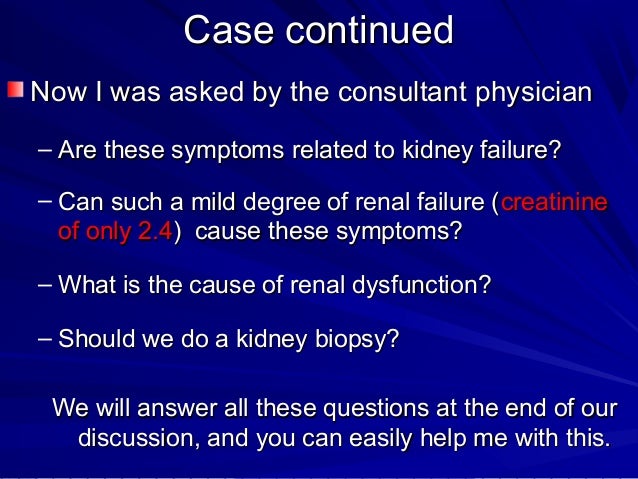 Case continued

Now I was asked by the consultant physician

– Are these symptoms related to kidney failure?

– Can such a mild degree of renal failure (creatinine of only 2.4) cause these symptoms?

– What is the cause of renal dysfunction?

– Should we do a kidney biopsy?

We will answer all these questions at the end of our discussion, and you can easily help me with this.